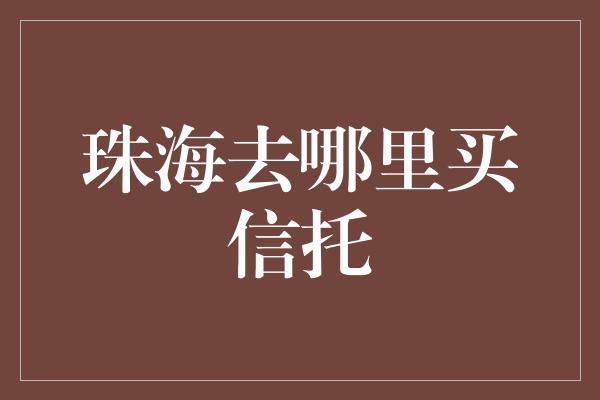 珠海去哪里买信托